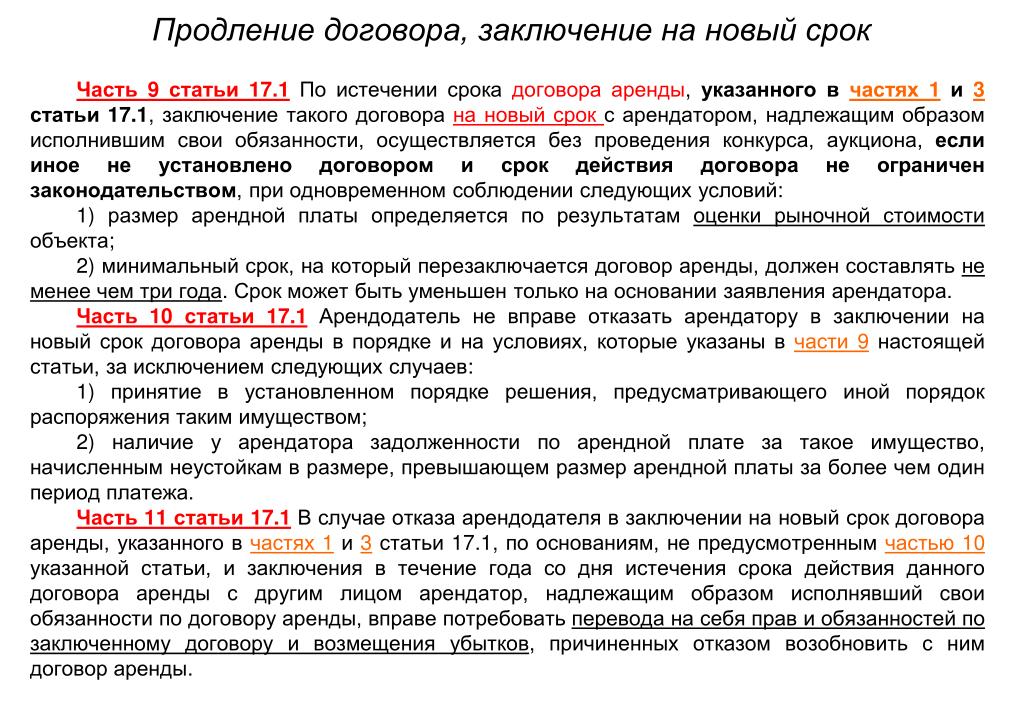 Продление договора, заключение на новый срок

Часть 9 статьи 17.1 По истечении срока договора аренды, указанного в частях 1 и 3 статьи 17.1, заключение такого договора на новый срок с арендатором, надлежащим образом исполнившим свои обязанности, осуществляется без проведения конкурса, аукциона, если иное не установлено договором и срок действия договора не ограничен законодательством, при одновременном соблюдении следующих условий:

1) размер арендной платы определяется по результатам оценки рыночной стоимости объекта;

2) минимальный срок, на который перезаключается договор аренды, должен составлять не менее чем три года. Срок может быть уменьшен только на основании заявления арендатора.

Часть 10 статьи 17.1 Арендодатель не вправе отказать арендатору в заключении на новый срок договора аренды в порядке и на условиях, которые указаны в части 9 настоящей статьи, за исключением следующих случаев:

1) принятие в установленном порядке решения, предусматривающего иной порядок распоряжения таким имуществом;

2) наличие у арендатора задолженности по арендной плате за такое имущество, начисленным неустойкам в размере, превышающем размер арендной платы за более чем один период платежа.

Часть 11 статьи 17.1 В случае отказа арендодателя в заключении на новый срок договора аренды, указанного в частях 1 и 3 статьи 17.1, по основаниям, не предусмотренным частью 10 указанной статьи, и заключения в течение года со дня истечения срока действия данного договора аренды с другим лицом арендатор, надлежащим образом исполнявший свои обязанности по договору аренды, вправе потребовать перевода на себя прав и обязанностей по заключенному договору и возмещения убытков, причиненных отказом возобновить с ним договор аренды.